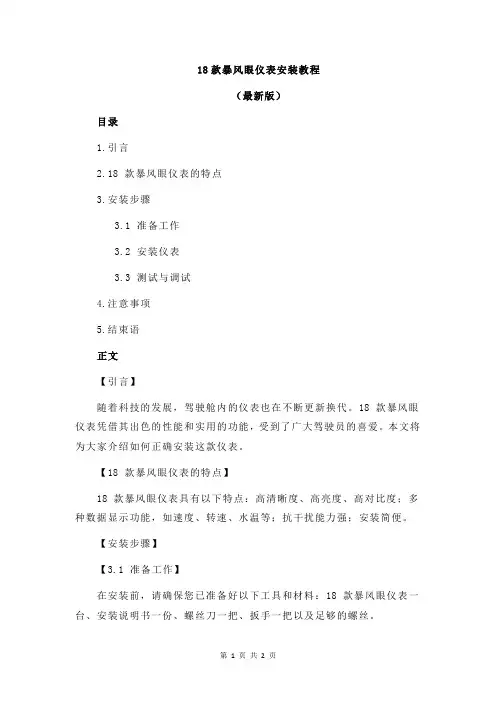 18 款暴风眼仪表安装教程

（最新版）

目录

1.引言

2.18 款暴风眼仪表的特点

3.安装步骤

3.1 准备工作

3.2 安装仪表

3.3 测试与调试

4.注意事项

5.结束语

正文

【引言】

随着科技的发展，驾驶舱内的仪表也在不断更新换代。18 款暴风眼仪表凭借其出色的性能和实用的功能，受到了广大驾驶员的喜爱。本文将为大家介绍如何正确安装这款仪表。

【18 款暴风眼仪表的特点】

18 款暴风眼仪表具有以下特点：高清晰度、高亮度、高对比度；多种数据显示功能，如速度、转速、水温等；抗干扰能力强；安装简便。

【安装步骤】

【3.1 准备工作】

在安装前，请确保您已准备好以下工具和材料：18 款暴风眼仪表一台、安装说明书一份、螺丝刀一把、扳手一把以及足够的螺丝。

第 1 页 共 2 页